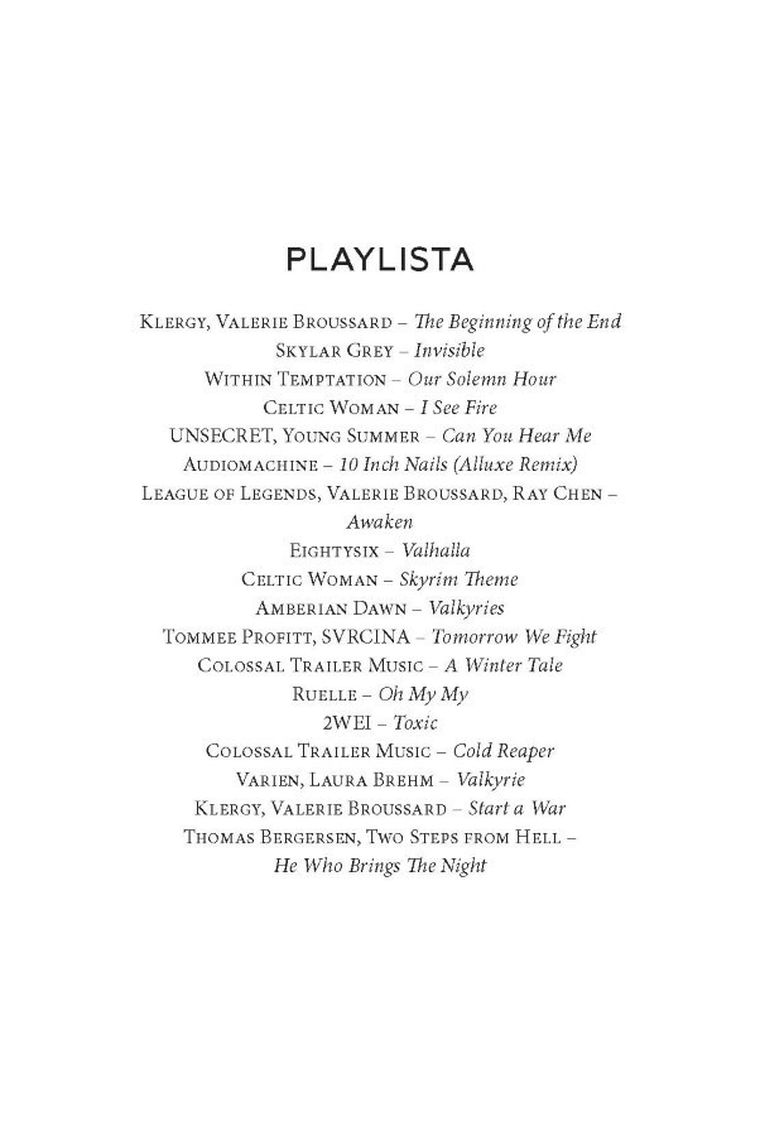 PLAYLISTA

Klergy, Valerie Broussard – The Beginning of the End
Skylar Grey – Invisible
Within Temptation – Our Solemn Hour
Celtic Woman – I See Fire
UNSECRET, Young Summer – Can You Hear Me
Audiomachine – 10 Inch Nails (Alluxe Remix)
League of Legends, Valerie Broussard, Ray Chen – Awaken
Eightysix – Valhalla
Celtic Woman – Skyrim Theme
Amberian Dawn – Valkyries
Tommee Profitt, SVRCINA – Tomorrow We Fight
Colossal Trailer Music – A Winter Tale
Ruelle – Oh My My
2WEI – Toxic
Colossal Trailer Music – Cold Reaper
Varien, Laura Brehm – Valkyrie
Klergy, Valerie Broussard – Start a War
Thomas Bergersen, Two Steps from Hell – He Who Brings The Night